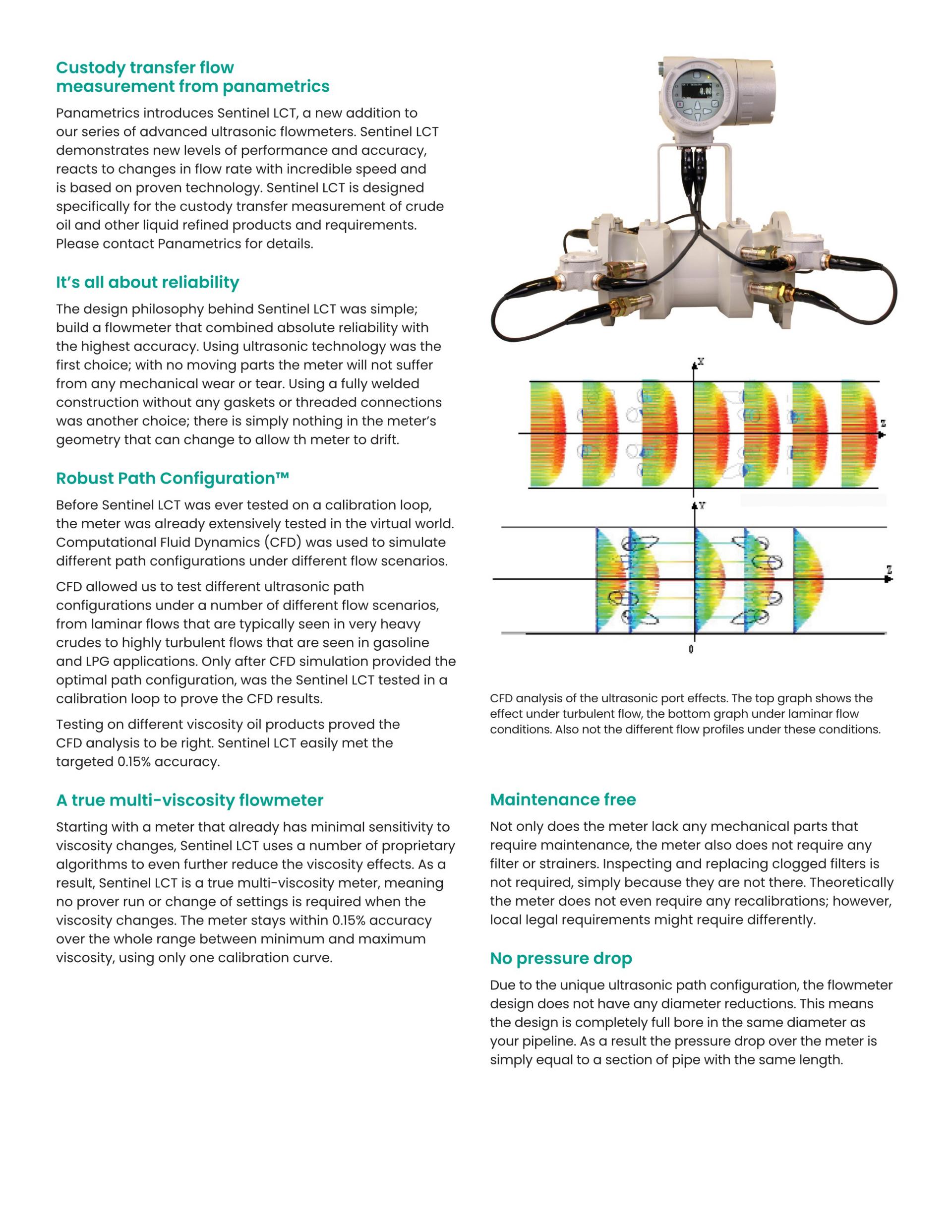 Custody transfer flow measurement from panametrics

Panametrics introduces Sentinel LCT, a new addition to our series of advanced ultrasonic flowmeters. Sentinel LCT demonstrates new levels of performance and accuracy, reacts to changes in flow rate with incredible speed and is based on proven technology. Sentinel LCT is designed specifically for the custody transfer measurement of crude oil and other liquid refined products and requirements. Please contact Panametrics for details.

It's all about reliability

The design philosophy behind Sentinel LCT was simple; build a flowmeter that combined absolute reliability with the highest accuracy. Using ultrasonic technology was the first choice; with no moving parts the meter will not suffer from any mechanical wear or tear. Using a fully welded construction without any gaskets or threaded connections was another choice; there is simply nothing in the meter's geometry that can change to allow th meter to drift.

Robust Path Configuration™

Before Sentinel LCT was ever tested on a calibration loop, the meter was already extensively tested in the virtual world. Computational Fluid Dynamics (CFD) was used to simulate different path configurations under different flow scenarios.

CFD allowed us to test different ultrasonic path configurations under a number of different flow scenarios, from laminar flows that are typically seen in very heavy crudes to highly turbulent flows that are seen in gasoline and LPG applications. Only after CFD simulation provided the optimal path configuration, was the Sentinel LCT tested in a calibration loop to prove the CFD results.

Testing on different viscosity oil products proved the CFD analysis to be right. Sentinel LCT easily met the targeted 0.15% accuracy.

A true multi-viscosity flowmeter

Starting with a meter that already has minimal sensitivity to viscosity changes, Sentinel LCT uses a number of proprietary algorithms to even further reduce the viscosity effects. As a result, Sentinel LCT is a true multi-viscosity meter, meaning no prover run or change of settings is required when the viscosity changes. The meter stays within 0.15% accuracy over the whole range between minimum and maximum viscosity, using only one calibration curve.

0.00

X

Z

Y

Z

0

CFD analysis of the ultrasonic port effects. The top graph shows the effect under turbulent flow, the bottom graph under laminar flow conditions. Also not the different flow profiles under these conditions.

Maintenance free

Not only does the meter lack any mechanical parts that require maintenance, the meter also does not require any filter or strainers. Inspecting and replacing clogged filters is not required, simply because they are not there. Theoretically the meter does not even require any recalibrations; however, local legal requirements might require differently.

No pressure drop

Due to the unique ultrasonic path configuration, the flowmeter design does not have any diameter reductions. This means the design is completely full bore in the same diameter as your pipeline. As a result the pressure drop over the meter is simply equal to a section of pipe with the same length.